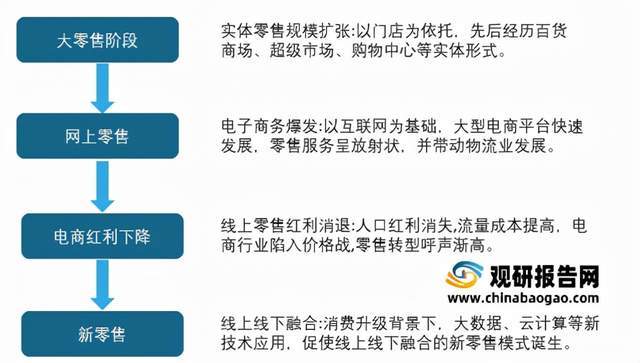 大零售阶段

实体零售规模扩张:以门店为依托，先后经历百货商场、超级市场、购物中心等实体形式。

网上零售

电子商务爆发:以互联网为基础，大型电商平台快速发展，零售服务呈放射状，并带动物流业发展。

电商红利下降

线上零售红利消退:人口红利消失,流量成本提高，电商行业陷入价格战,零售转型呼声渐高。

观研报告网
www.chinabaogao.com

新零售

线上线下融合:消费升级背景下，大数据、云计算等新技术应用，促使线上线下融合的新零售模式诞生。